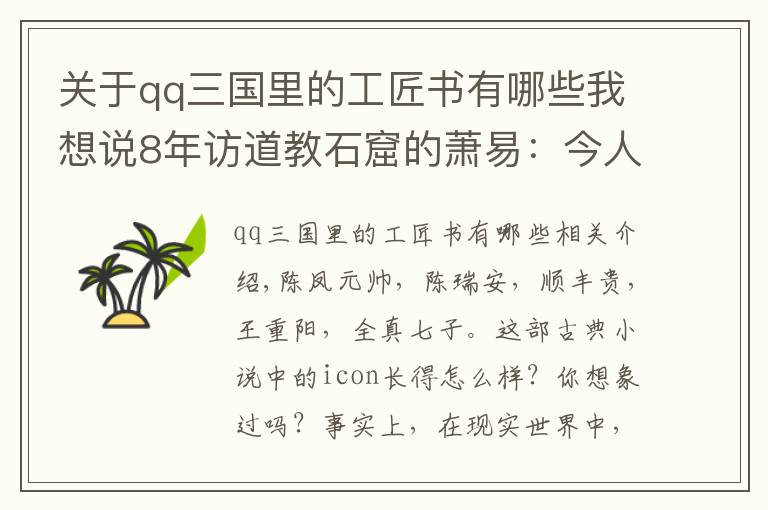 关于qq三国里的工匠书有哪些我想说8年访道教石窟的萧易：今人

qq三国里的工匠书有哪些相关介绍,陈凤元帅，陈瑞安，顺丰贵，王重阳，全真七子。这部古典小说中的icon长得怎么样？你想象过吗？事实上，在现实世界中，